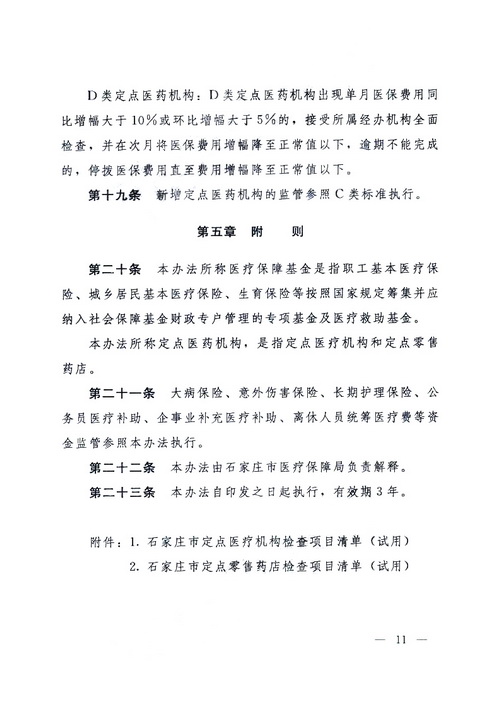 D类定点医药机构：D类定点医药机构出现单月医保费用同比增幅大于10%或环比增幅大于5%的，接受所属经办机构全面检查，并在次月将医保费用增幅降至正常值以下，逾期不能完成的，停拨医保费用直至费用增幅降至正常值以下。

第十九条　新增定点医药机构的监管参照C类标准执行。

第五章　附　则

第二十条　本办法所称医疗保障基金是指职工基本医疗保险、城乡居民基本医疗保险、生育保险等按照国家规定筹集并应纳入社会保障基金财政专户管理的专项基金及医疗救助基金。

本办法所称定点医药机构，是指定点医疗机构和定点零售药店。

第二十一条　大病保险、意外伤害保险、长期护理保险、公务员医疗补助、企事业补充医疗补助、离休人员统筹医疗费等资金监管参照本办法执行。

第二十二条　本办法由石家庄市医疗保障局负责解释。

第二十三条　本办法自印发之日起执行，有效期3年。

附件：1. 石家庄市定点医疗机构检查项目清单（试用）
2. 石家庄市定点零售药店检查项目清单（试用）

— 11 —